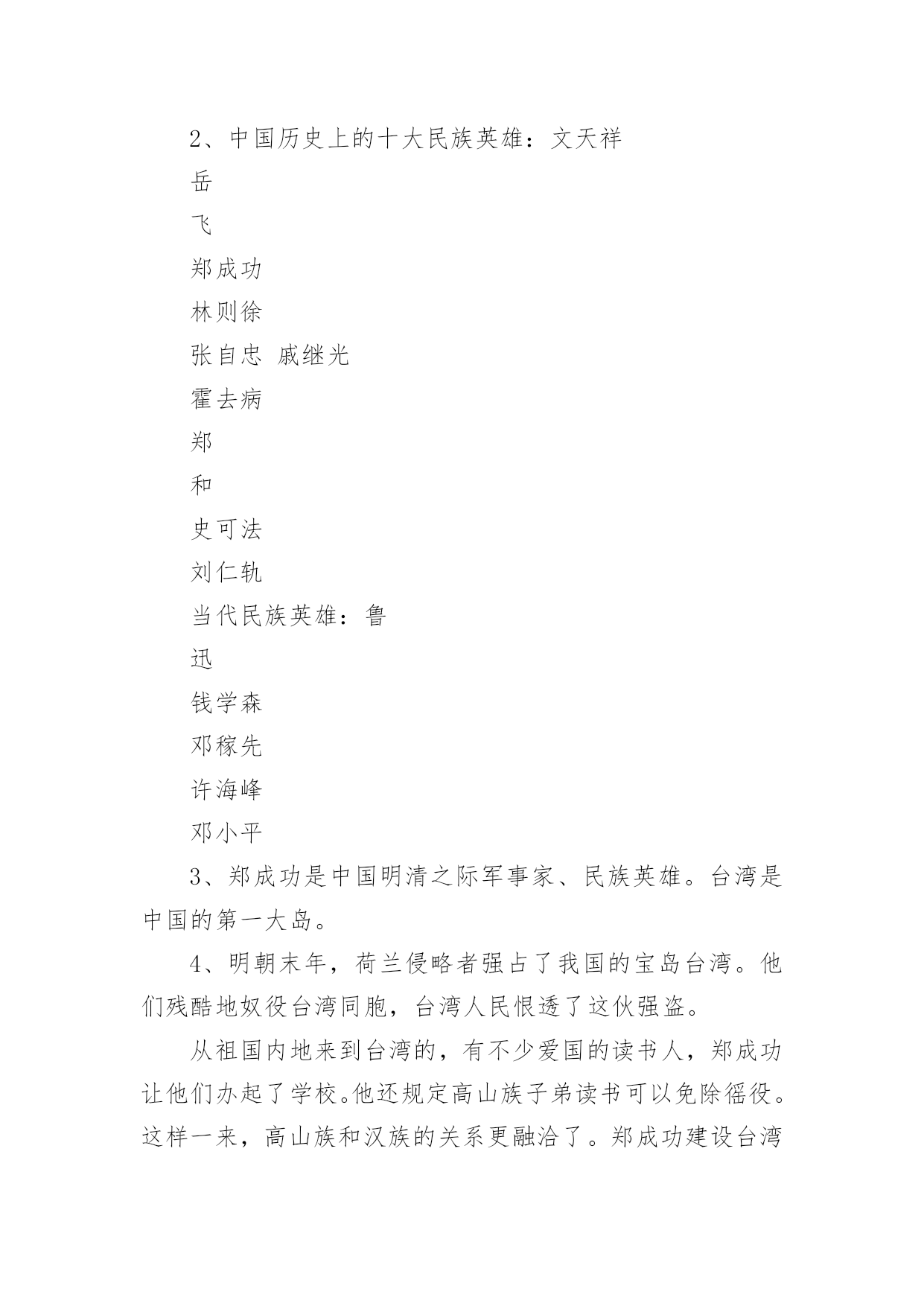 2、中国历史上的十大民族英雄：文天祥

岳

飞

郑成功

林则徐

张自忠 戚继光

霍去病

郑

和

史可法

刘仁轨

当代民族英雄：鲁

迅

钱学森

邓稼先

许海峰

邓小平

3、郑成功是中国明清之际军事家、民族英雄。台湾是中国的第一大岛。

4、明朝末年，荷兰侵略者强占了我国的宝岛台湾。他们残酷地奴役台湾同胞，台湾人民恨透了这伙强盗。

从祖国内地来到台湾的，有不少爱国的读书人，郑成功让他们办起了学校。他还规定高山族子弟读书可以免除徭役。这样一来，高山族和汉族的关系更融洽了。郑成功建设台湾